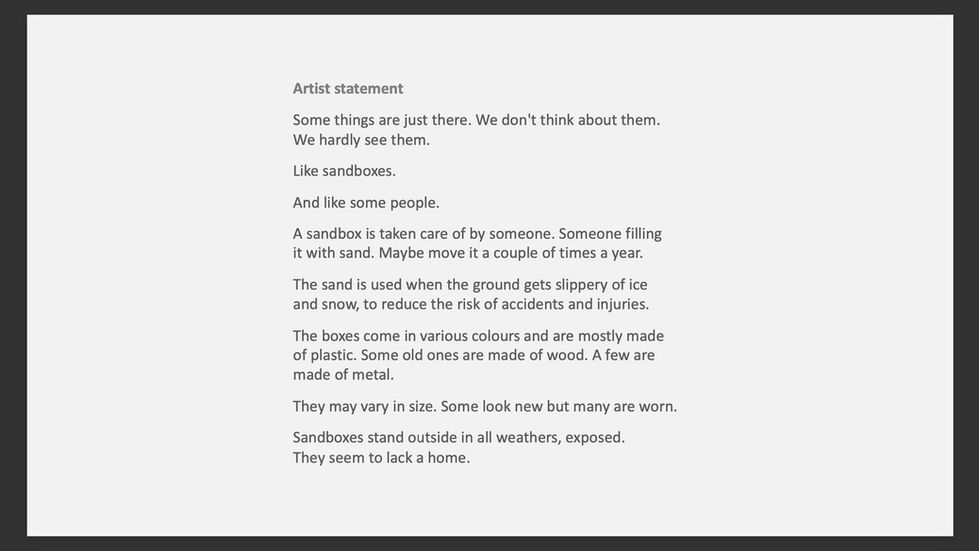 Artist statement

Some things are just there. We don't think about them. We hardly see them.

Like sandboxes.

And like some people.

A sandbox is taken care of by someone. Someone filling it with sand. Maybe move it a couple of times a year.

The sand is used when the ground gets slippery of ice and snow, to reduce the risk of accidents and injuries.

The boxes come in various colours and are mostly made of plastic. Some old ones are made of wood. A few are made of metal.

They may vary in size. Some look new but many are worn.

Sandboxes stand outside in all weathers, exposed. They seem to lack a home.